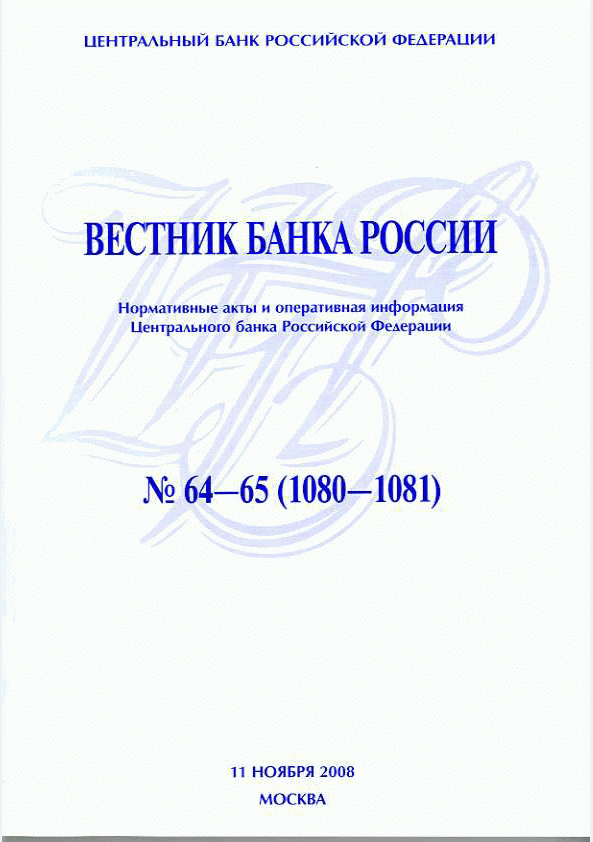 ЦЕНТРАЛЬНЫЙ БАНК РОССИЙСКОЙ ФЕДЕРАЦИИ

ВЕСТНИК БАНКА РОССИИ

Нормативные акты и оперативная информация
Центрального банка Российской Федерации

№ 64—65 (1080—1081)

11 НОЯБРЯ 2008
МОСКВА